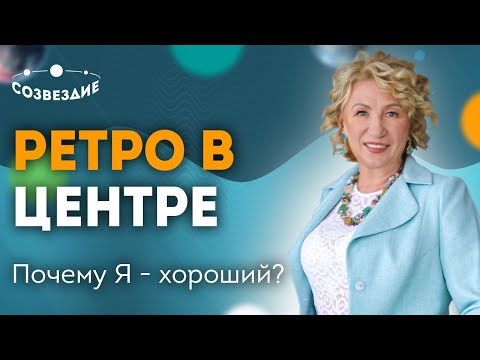 СОЗВЕЗДИЕ

РЕТРО В ЦЕНТРЕ

Почему Я - хороший?